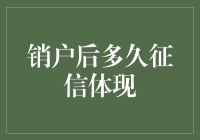 销户后多久征信体现